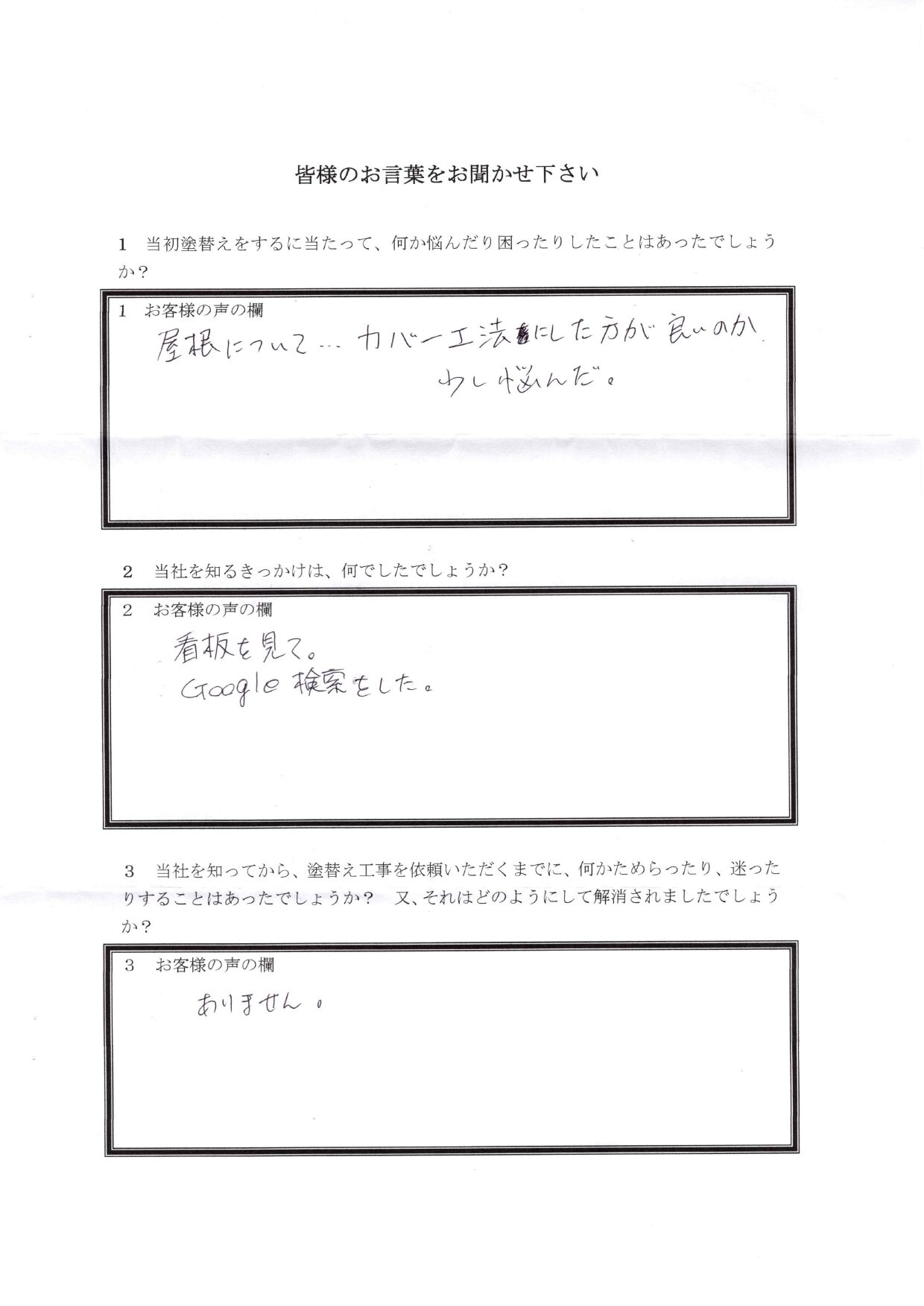 皆様のお言葉をお聞かせ下さい

1　当初塗替えをするに当たって、何か悩んだり困ったりしたことはあったでしょうか？

1　お客様の声の欄
屋根について…カバー工法にした方が良いのか少し悩んだ。

2　当社を知るきっかけは、何でしたでしょうか？

2　お客様の声の欄
看板を見て。
Google検索をした。

3　当社を知ってから、塗替え工事を依頼いただくまでに、何かためらったり、迷ったりすることはあったでしょうか？　又、それはどのようにして解消されましたでしょうか？

3　お客様の声の欄
ありません。